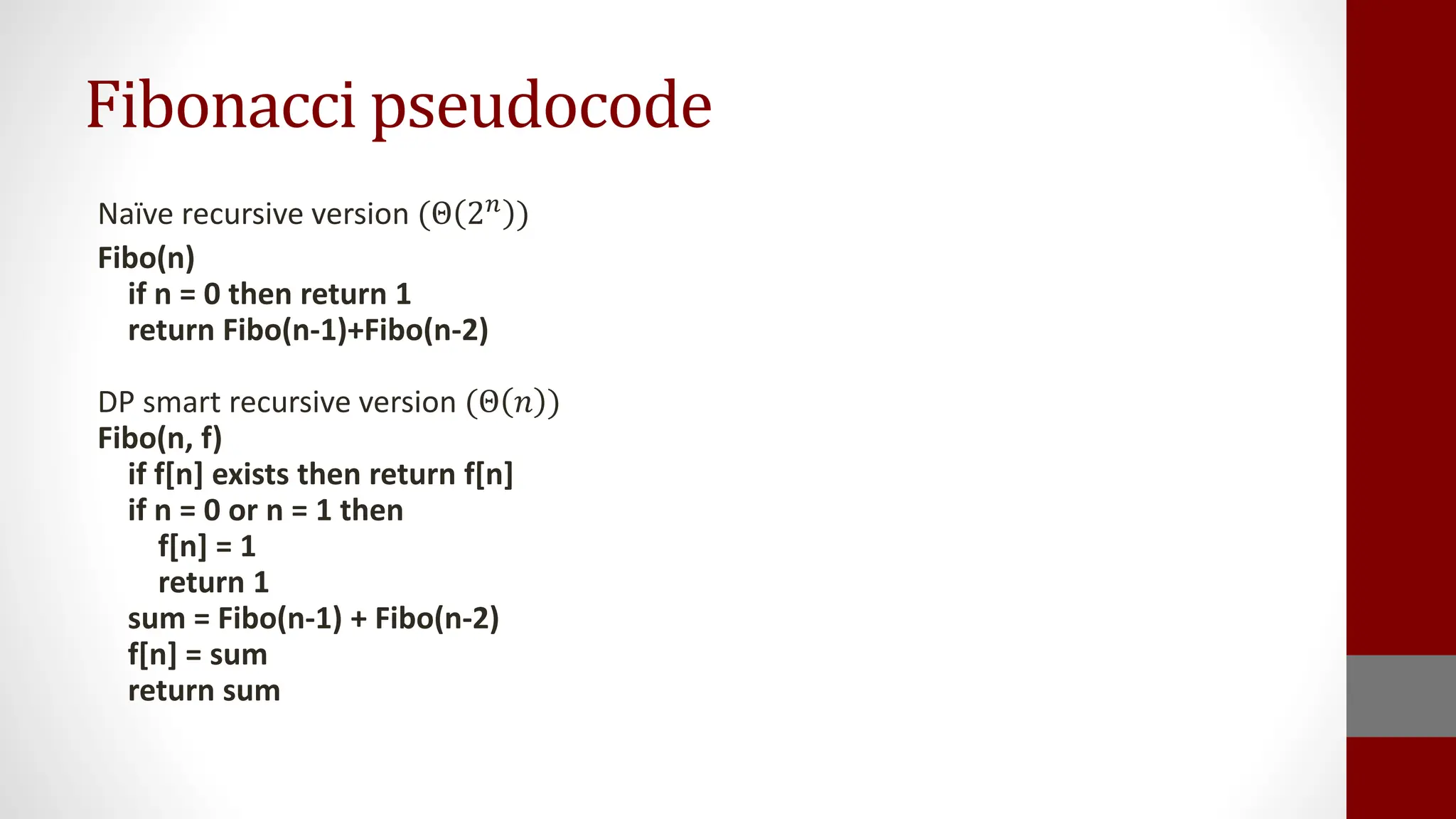 Fibonacci pseudocode

Naïve recursive version ($\Theta(2^n)$)

Fibo(n)
if n = 0 then return 1
return Fibo(n-1)+Fibo(n-2)

DP smart recursive version ($\Theta(n)$)
Fibo(n, f)
if f[n] exists then return f[n]
if n = 0 or n = 1 then
f[n] = 1
return 1
sum = Fibo(n-1) + Fibo(n-2)
f[n] = sum
return sum